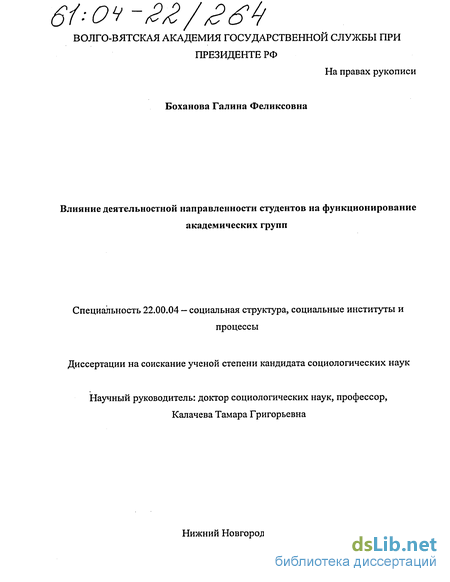 61:04-22/264

ВОЛГО-ВЯТСКАЯ АКАДЕМИЯ ГОСУДАРСТВЕННОЙ СЛУЖБЫ ПРИ ПРЕЗИДЕНТЕ РФ

На правах рукописи

Боханова Галина Феликсовна

Влияние деятельностной направленности студентов на функционирование академических групп

Специальность 22.00.04 – социальная структура, социальные институты и процессы

Диссертации на соискание ученой степени кандидата социологических наук

Научный руководитель: доктор социологических наук, профессор, Калачева Тамара Григорьевна

Нижний Новгород

dsLib.net
библиотека диссертаций